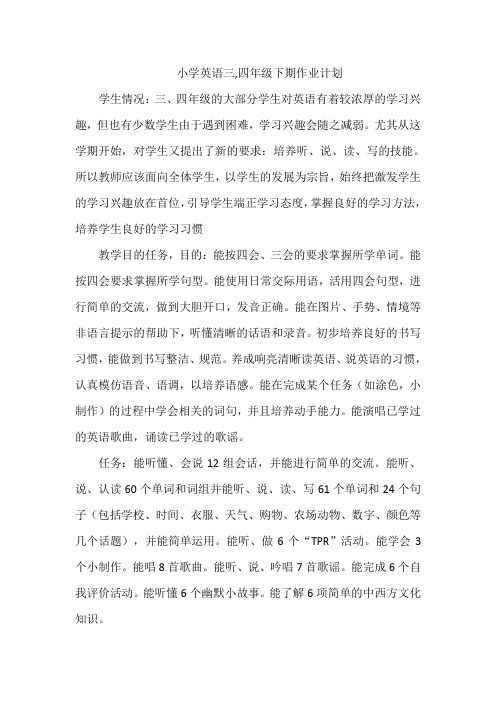 小学英语三,四年级下期作业计划

学生情况：三、四年级的大部分学生对英语有着较浓厚的学习兴趣，但也有少数学生由于遇到困难，学习兴趣会随之减弱。尤其从这学期开始，对学生又提出了新的要求：培养听、说、读、写的技能。所以教师应该面向全体学生，以学生的发展为宗旨，始终把激发学生的学习兴趣放在首位，引导学生端正学习态度，掌握良好的学习方法，培养学生良好的学习习惯

教学目的任务，目的：能按四会、三会的要求掌握所学单词。能按四会要求掌握所学句型。能使用日常交际用语，活用四会句型，进行简单的交流，做到大胆开口，发音正确。能在图片、手势、情境等非语言提示的帮助下，听懂清晰的话语和录音。初步培养良好的书写习惯，能做到书写整洁、规范。养成响亮清晰读英语、说英语的习惯，认真模仿语音、语调，以培养语感。能在完成某个任务（如涂色，小制作）的过程中学会相关的词句，并且培养动手能力。能演唱已学过的英语歌曲，诵读已学过的歌谣。

任务：能听懂、会说 12 组会话，并能进行简单的交流。能听、说、认读 60 个单词和词组并能听、说、读、写 61 个单词和 24 个句子（包括学校、时间、衣服、天气、购物、农场动物、数字、颜色等几个话题），并能简单运用。能听、做 6 个“TPR”活动。能学会 3 个小制作。能唱 8 首歌曲。能听、说、吟唱 7 首歌谣。能完成 6 个自我评价活动。能听懂 6 个幽默小故事。能了解 6 项简单的中西方文化知识。